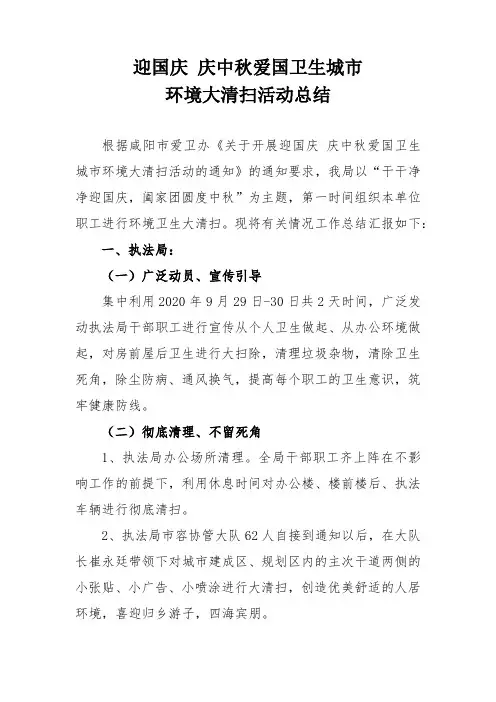 迎国庆 庆中秋爱国卫生城市
环境大清扫活动总结

根据咸阳市爱卫办《关于开展迎国庆 庆中秋爱国卫生城市环境大清扫活动的通知》的通知要求，我局以“干干净净迎国庆，阖家团圆度中秋”为主题，第一时间组织本单位职工进行环境卫生大清扫。现将有关情况工作总结汇报如下：

一、执法局：

（一）广泛动员、宣传引导

集中利用 2020 年 9 月 29 日-30 日共 2 天时间，广泛发动执法局干部职工进行宣传从个人卫生做起、从办公环境做起，对房前屋后卫生进行大扫除，清理垃圾杂物，清除卫生死角，除尘防病、通风换气，提高每个职工的卫生意识，筑牢健康防线。

（二）彻底清理、不留死角

1、执法局办公场所清理。全局干部职工齐上阵在不影响工作的前提下，利用休息时间对办公楼、楼前楼后、执法车辆进行彻底清扫。

2、执法局市容协管大队 62 人自接到通知以后，在大队长崔永廷带领下对城市建成区、规划区内的主次干道两侧的小张贴、小广告、小喷涂进行大清扫，创造优美舒适的人居环境，喜迎归乡游子，四海宾朋。